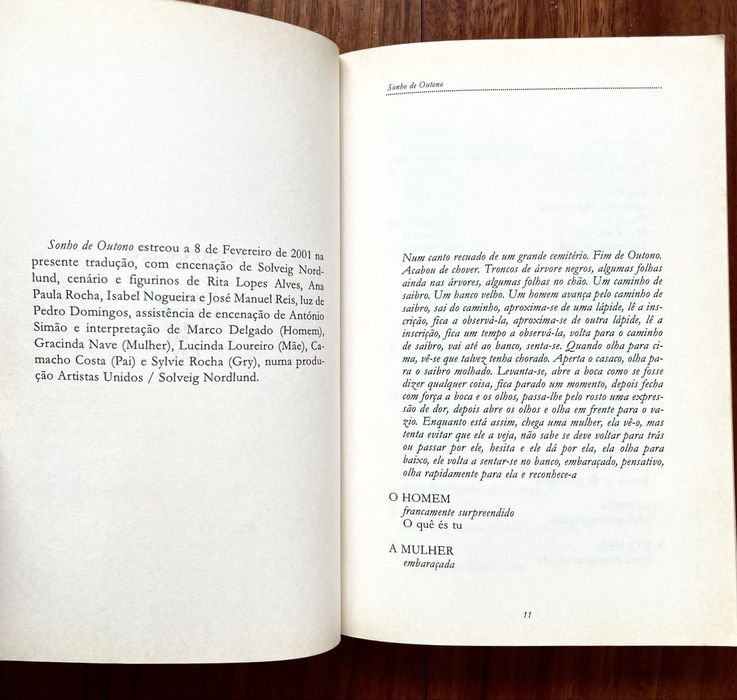 Sonho de Outono estreou a 8 de Fevereiro de 2001 na presente tradução, com encenação de Solveig Nordlund, cenário e figurinos de Rita Lopes Alves, Ana Paula Rocha, Isabel Nogueira e José Manuel Reis, luz de Pedro Domingos, assistência de encenação de António Simão e interpretação de Marco Delgado (Homem), Gracinda Nave (Mulher), Lucinda Loureiro (Mãe), Camacho Costa (Pai) e Sylvie Rocha (Gry), numa produção Artistas Unidos / Solveig Nordlund.

Sonho de Outono

Num canto recuado de um grande cemitério. Fim de Outono. Acabou de chover. Troncos de árvore negros, algumas folhas ainda nas árvores, algumas folhas no chão. Um caminho de saibro. Um banco velho. Um homem avança pelo caminho de saibro, sai do caminho, aproxima-se de uma lápide, lê a inscrição, fica a observá-la, aproxima-se de outra lápide, lê a inscrição, fica um tempo a observá-la, volta para o caminho de saibro, vai até ao banco, senta-se. Quando olha para cima, vê-se que talvez tenha chorado. Aperta o casaco, olha para o saibro molhado. Levanta-se, abre a boca como se fosse dizer qualquer coisa, fica parado um momento, depois fecha com força a boca e os olhos, passa-lhe pelo rosto uma expressão de dor, depois abre os olhos e olha em frente para o vazio. Enquanto está assim, chega uma mulher, ela vê-o, mas tenta evitar que ele a veja, não sabe se deve voltar para trás ou passar por ele, hesita e ele dá por ela, ela olha para baixo, ele volta a sentar-se no banco, embaraçado, pensativo, olha rapidamente para ela e reconhece-a

O HOMEM
francamente surpreendido
O quê és tu

A MULHER
embaraçada

11